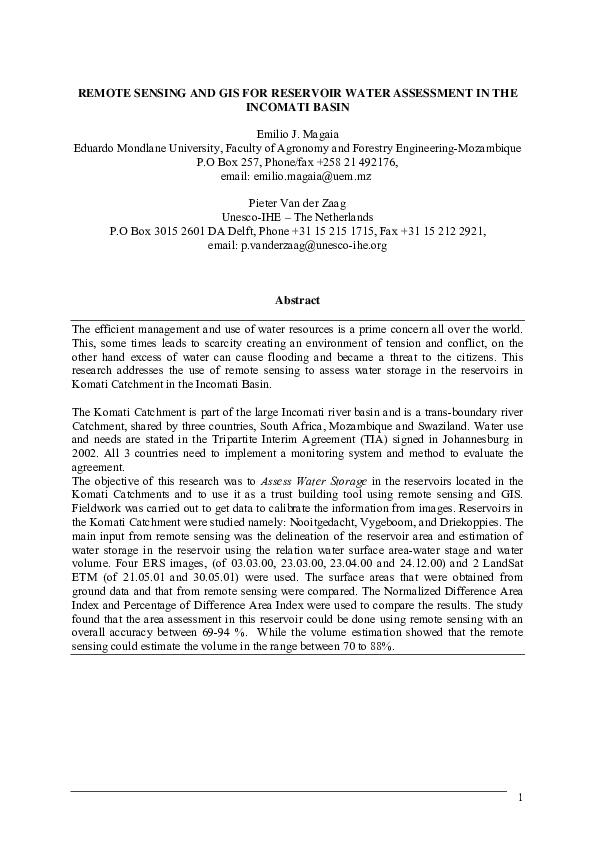 REMOTE SENSING AND GIS FOR RESERVOIR WATER ASSESSMENT IN THE INCOMATI BASIN

Emilio J. Magaia
Eduardo Mondlane University, Faculty of Agronomy and Forestry Engineering-Mozambique
P.O Box 257, Phone/fax +258 21 492176,
email: emilio.magaia@uem.mz

Pieter Van der Zaag
Unesco-IHE – The Netherlands
P.O Box 3015 2601 DA Delft, Phone +31 15 215 1715, Fax +31 15 212 2921,
email: p.vanderzaag@unesco-ihe.org

Abstract

The efficient management and use of water resources is a prime concern all over the world. This, some times leads to scarcity creating an environment of tension and conflict, on the other hand excess of water can cause flooding and became a threat to the citizens. This research addresses the use of remote sensing to assess water storage in the reservoirs in Komati Catchment in the Incomati Basin.

The Komati Catchment is part of the large Incomati river basin and is a trans-boundary river Catchment, shared by three countries, South Africa, Mozambique and Swaziland. Water use and needs are stated in the Tripartite Interim Agreement (TIA) signed in Johannesburg in 2002. All 3 countries need to implement a monitoring system and method to evaluate the agreement.
The objective of this research was to Assess Water Storage in the reservoirs located in the Komati Catchments and to use it as a trust building tool using remote sensing and GIS. Fieldwork was carried out to get data to calibrate the information from images. Reservoirs in the Komati Catchment were studied namely: Nooitgedacht, Vygeboom, and Driekoppies. The main input from remote sensing was the delineation of the reservoir area and estimation of water storage in the reservoir using the relation water surface area-water stage and water volume. Four ERS images, (of 03.03.00, 23.03.00, 23.04.00 and 24.12.00) and 2 LandSat ETM (of 21.05.01 and 30.05.01) were used. The surface areas that were obtained from ground data and that from remote sensing were compared. The Normalized Difference Area Index and Percentage of Difference Area Index were used to compare the results. The study found that the area assessment in this reservoir could be done using remote sensing with an overall accuracy between 69-94 %. While the volume estimation showed that the remote sensing could estimate the volume in the range between 70 to 88%.

1